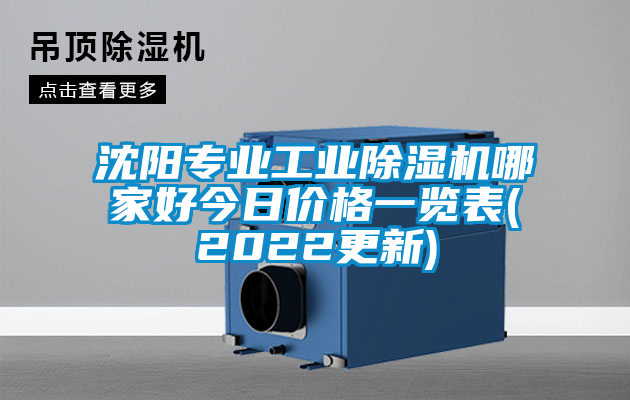 吊顶除湿机

点击查看更多

沈阳专业工业除湿机哪家好今日价格一览表(2022更新)